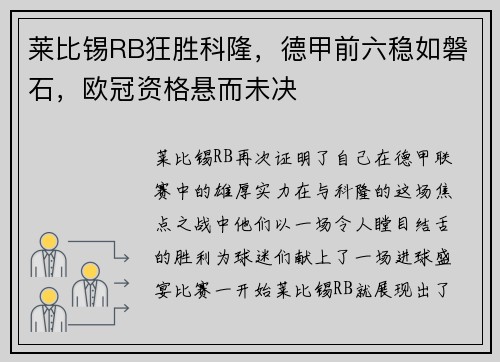 莱比锡RB狂胜科隆，德甲前六稳如磐石，欧冠资格悬而未决

莱比锡RB再次证明了自己在德甲联赛中的雄厚实力在与科隆的这场焦点之战中他们以一场令人瞠目结舌的胜利为球迷们献上了一场进球盛宴比赛一开始莱比锡RB就展现出了